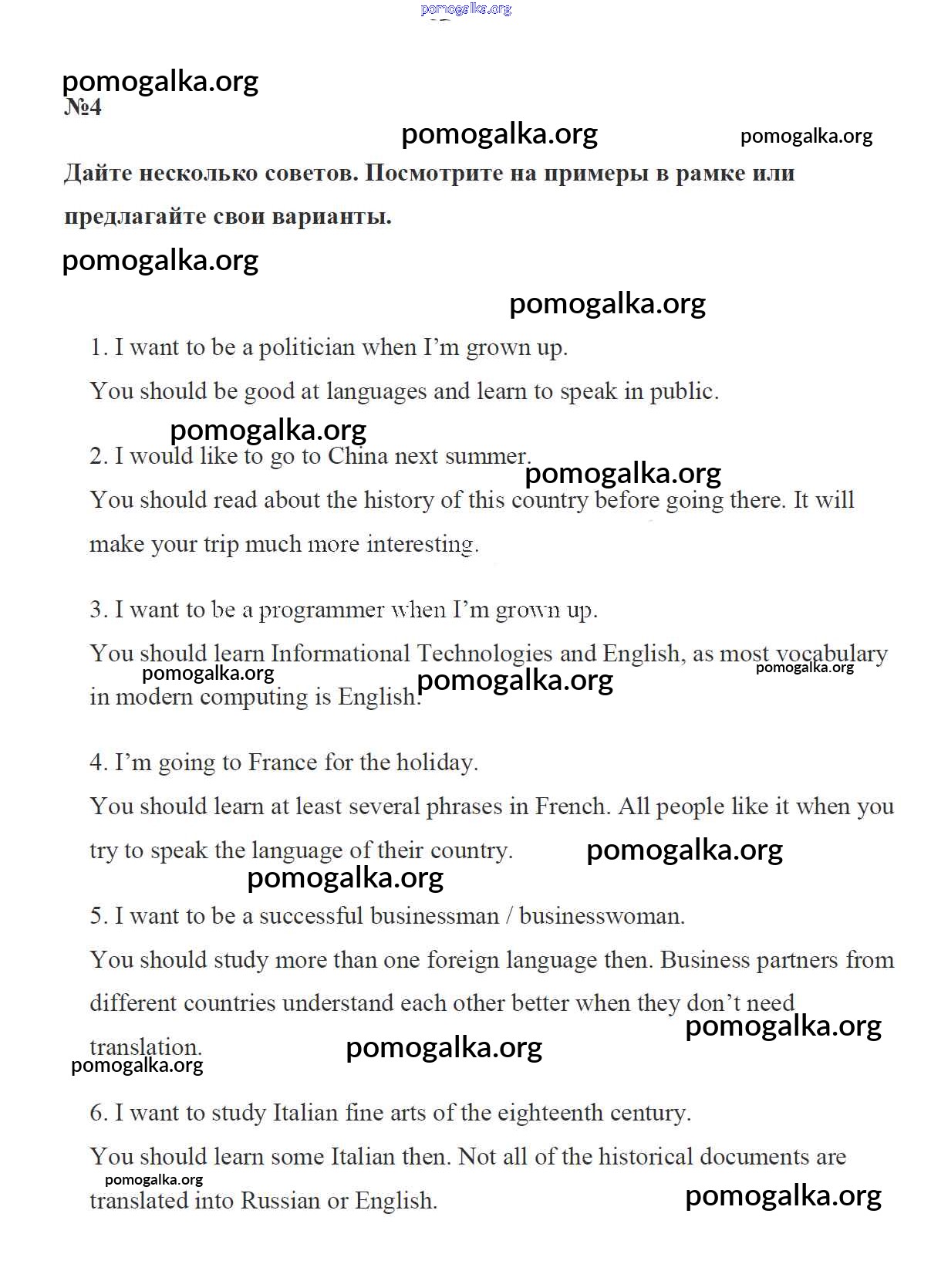 pomogalka.org

pomogalka.org
№4

pomogalka.org pomogalka.org

Дайте несколько советов. Посмотрите на примеры в рамке или предлагайте свои варианты.

pomogalka.org

pomogalka.org

1. I want to be a politician when I'm grown up.

You should be good at languages and learn to speak in public.

pomogalka.org

2. I would like to go to China next summer.

pomogalka.org

You should read about the history of this country before going there. It will make your trip much more interesting.

3. I want to be a programmer when I'm grown up.

You should learn Informational Technologies and English, as most vocabulary in modern computing is English.

pomogalka.org pomogalka.org pomogalka.org

4. I'm going to France for the holiday.

You should learn at least several phrases in French. All people like it when you try to speak the language of their country.

pomogalka.org

pomogalka.org

5. I want to be a successful businessman / businesswoman.

You should study more than one foreign language then. Business partners from different countries understand each other better when they don't need translation.

pomogalka.org

pomogalka.org

pomogalka.org

6. I want to study Italian fine arts of the eighteenth century.

You should learn some Italian then. Not all of the historical documents are translated into Russian or English.

pomogalka.org

pomogalka.org